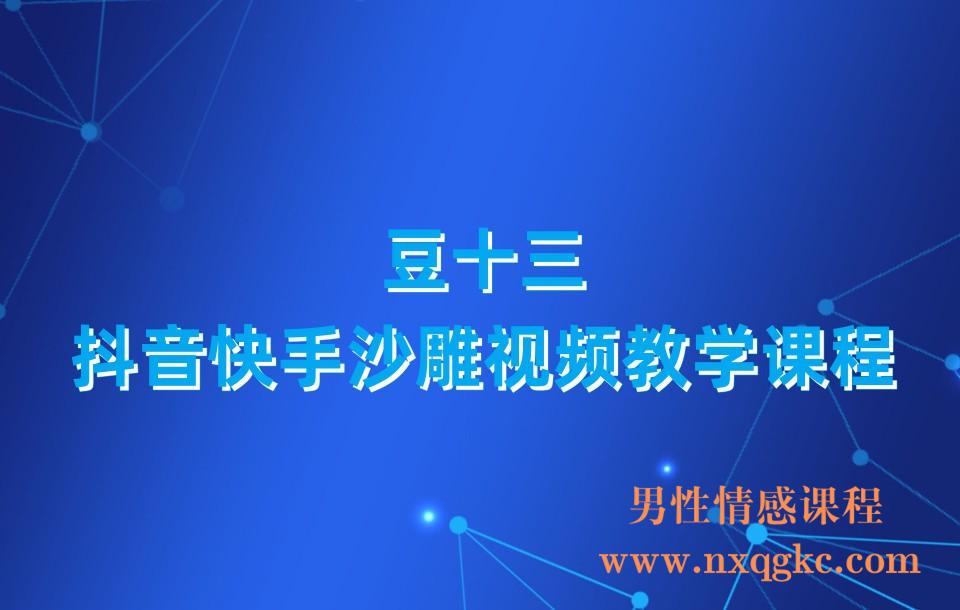 豆十三
抖音快手沙雕视频教学课程

男性情感课程
www.nxqgkc.com